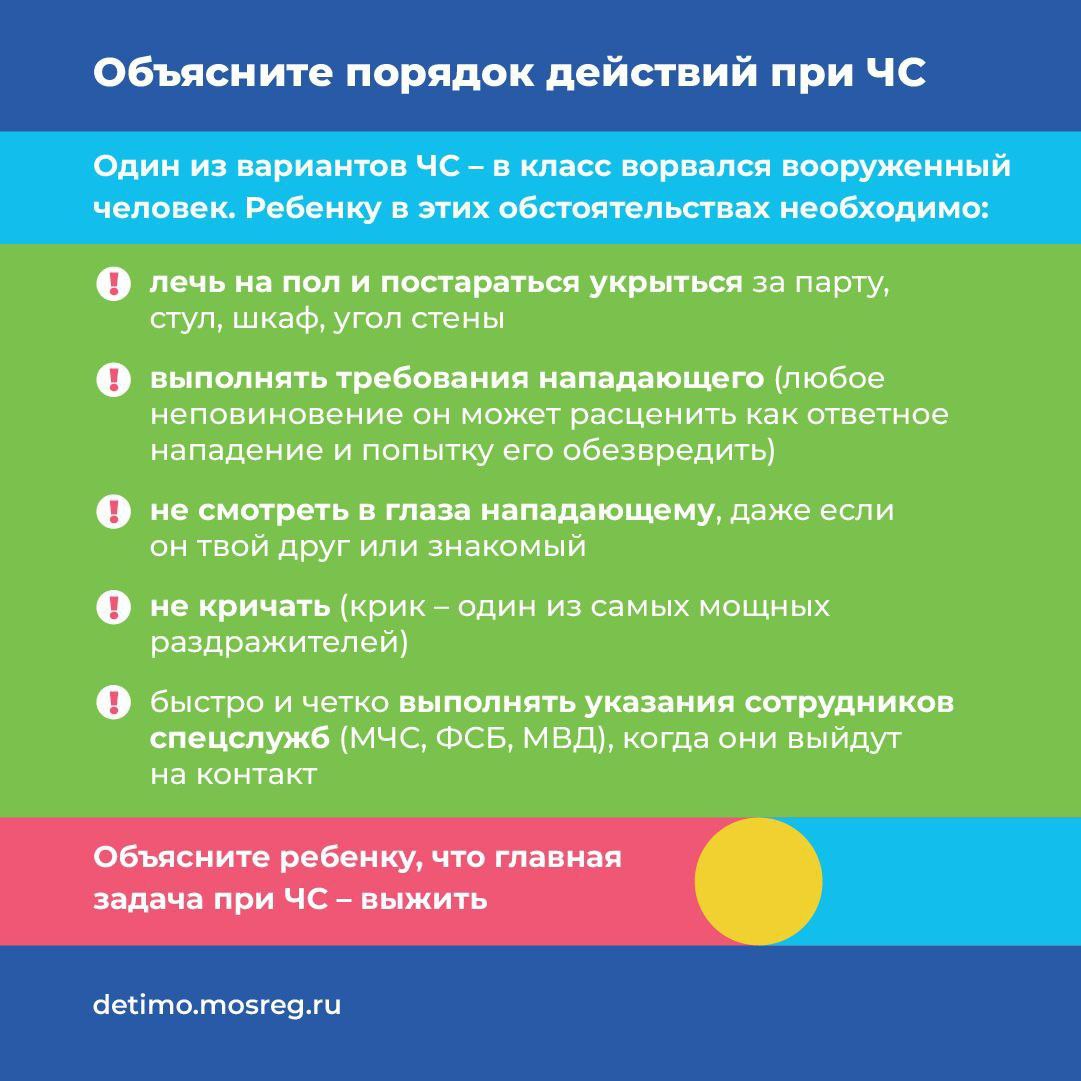 Объясните порядок действий при ЧС

Один из вариантов ЧС – в класс ворвался вооруженный человек. Ребенку в этих обстоятельствах необходимо:

! лечь на пол и постараться укрыться за парту, стул, шкаф, угол стены

! выполнять требования нападающего (любое неповиновение он может расценить как ответное нападение и попытку его обезвредить)

! не смотреть в глаза нападающему, даже если он твой друг или знакомый

! не кричать (крик – один из самых мощных раздражителей)

! быстро и четко выполнять указания сотрудников спецслужб (МЧС, ФСБ, МВД), когда они выйдут на контакт

Объясните ребенку, что главная задача при ЧС – выжить

detimo.mosreg.ru